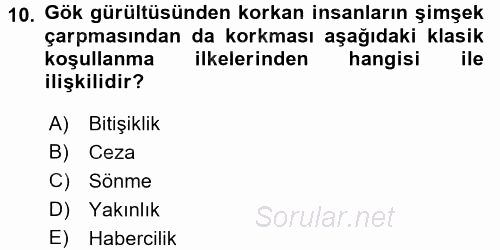 10. Gök gürültüsünden korkan insanların şimşek çarpmasından da korkması aşağıdaki klasik koşullanma ilkelerinden hangisi ile ilişkilidir?

A) Bitişiklik
B) Ceza
C) Sönme
D) Yakınlık
E) Habercilik

Sorular.net